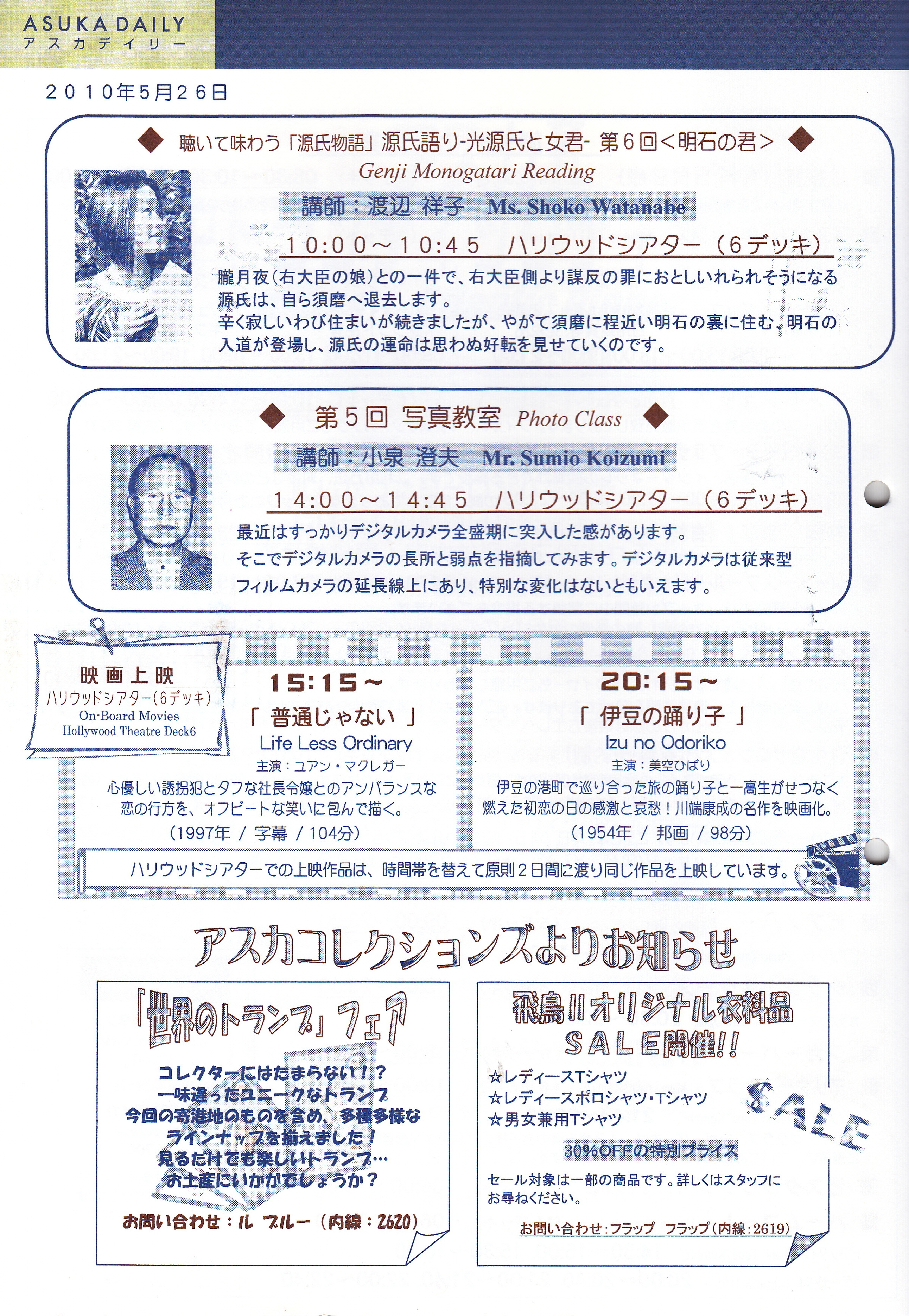 ASUKA DAILY
アスカデイリー

２０１０年５月２６日

◆ 聴いて味わう「源氏物語」源氏語り-光源氏と女君- 第６回＜明石の君＞ ◆
Genji Monogatari Reading

講師：渡辺 祥子　Ms. Shoko Watanabe

１０:００～１０:４５　ハリウッドシアター（６デッキ）

朧月夜（右大臣の娘）との一件で、右大臣側より謀反の罪におとしいれられそうになる源氏は、自ら須磨へ退去します。
辛く寂しいわび住まいが続きましたが、やがて須磨に程近い明石の裏に住む、明石の入道が登場し、源氏の運命は思わぬ好転を見せていくのです。

◆ 第５回 写真教室 Photo Class ◆

講師：小泉 澄夫　Mr. Sumio Koizumi

１４:００～１４:４５　ハリウッドシアター（６デッキ）

最近はすっかりデジタルカメラ全盛期に突入した感があります。
そこでデジタルカメラの長所と弱点を指摘してみます。デジタルカメラは従来型フィルムカメラの延長線上にあり、特別な変化はないともいえます。

映画上映
ハリウッドシアター（6デッキ）
On-Board Movies
Hollywood Theatre Deck6

15:15～
「 普通じゃない 」
Life Less Ordinary
主演：ユアン・マクレガー
心優しい誘拐犯とタフな社長令嬢とのアンバランスな恋の行方を、オフビートな笑いに包んで描く。
（1997年 / 字幕 / 104分）

20:15～
「 伊豆の踊り子 」
Izu no Odoriko
主演：美空ひばり
伊豆の港町で巡り合った旅の踊り子と一高生がせつなく燃えた初恋の日の感激と哀愁！川端康成の名作を映画化。
（1954年 / 邦画 / 98分）

ハリウッドシアターでの上映作品は、時間帯を替えて原則２日間に渡り同じ作品を上映しています。

アスカコレクションズよりお知らせ

「世界のトランプ」フェア
コレクターにはたまらない！？
一味違ったユニークなトランプ
今回の寄港地のものを含め、多種多様なラインナップを揃えました！
見るだけでも楽しいトランプ…
お土産にいかがでしょうか？
お問い合わせ：ル ブルー（内線：2620）

飛鳥Ⅱオリジナル衣料品
SALE開催!!
☆レディースTシャツ
☆レディースポロシャツ・Tシャツ
☆男女兼用Tシャツ
SALE
30%OFFの特別プライス
セール対象は一部の商品です。詳しくはスタッフにお尋ねください。
お問い合わせ：フラップ　フラップ（内線：2619）